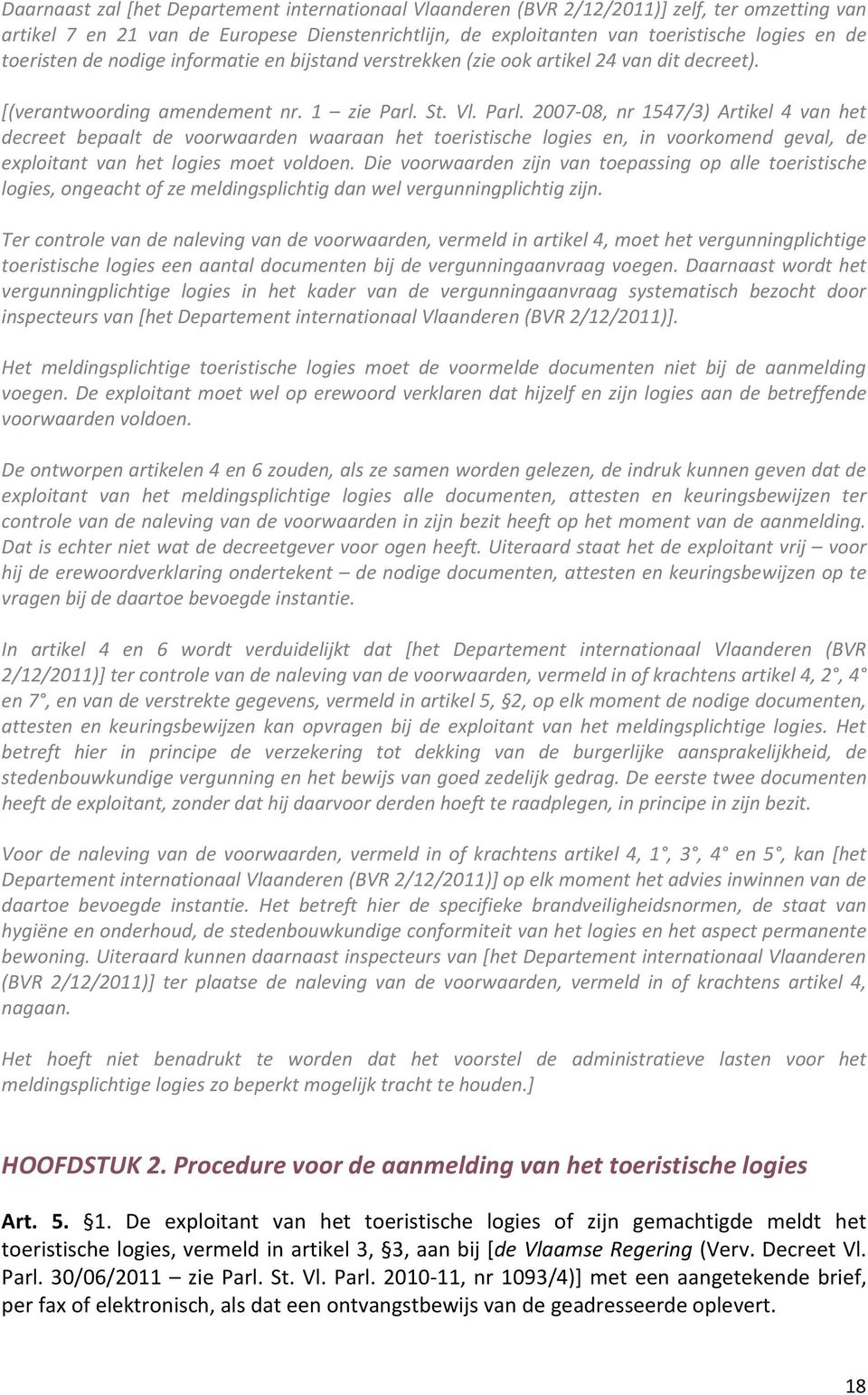 Daarnaast zal [het Departement internationaal Vlaanderen (BVR 2/12/2011)] zelf, ter omzetting van artikel 7 en 21 van de Europese Dienstenrichtlijn, de exploitanten van toeristische logies en de toeristen de nodige informatie en bijstand verstrekken (zie ook artikel 24 van dit decreet).

[(verantwoording amendement nr. 1 – zie Parl. St. Vl. Parl. 2007-08, nr 1547/3) Artikel 4 van het decreet bepaalt de voorwaarden waaraan het toeristische logies en, in voorkomend geval, de exploitant van het logies moet voldoen. Die voorwaarden zijn van toepassing op alle toeristische logies, ongeacht of ze meldingsplichtig dan wel vergunningplichtig zijn.

Ter controle van de naleving van de voorwaarden, vermeld in artikel 4, moet het vergunningplichtige toeristische logies een aantal documenten bij de vergunningaanvraag voegen. Daarnaast wordt het vergunningplichtige logies in het kader van de vergunningaanvraag systematisch bezocht door inspecteurs van [het Departement internationaal Vlaanderen (BVR 2/12/2011)].

Het meldingsplichtige toeristische logies moet de voormelde documenten niet bij de aanmelding voegen. De exploitant moet wel op erewoord verklaren dat hijzelf en zijn logies aan de betreffende voorwaarden voldoen.

De ontworpen artikelen 4 en 6 zouden, als ze samen worden gelezen, de indruk kunnen geven dat de exploitant van het meldingsplichtige logies alle documenten, attesten en keuringsbewijzen ter controle van de naleving van de voorwaarden in zijn bezit heeft op het moment van de aanmelding. Dat is echter niet wat de decreetgever voor ogen heeft. Uiteraard staat het de exploitant vrij – voor hij de erewoordverklaring ondertekent – de nodige documenten, attesten en keuringsbewijzen op te vragen bij de daartoe bevoegde instantie.

In artikel 4 en 6 wordt verduidelijkt dat [het Departement internationaal Vlaanderen (BVR 2/12/2011)] ter controle van de naleving van de voorwaarden, vermeld in of krachtens artikel 4, 2°, 4° en 7°, en van de verstrekte gegevens, vermeld in artikel 5, §2, op elk moment de nodige documenten, attesten en keuringsbewijzen kan opvragen bij de exploitant van het meldingsplichtige logies. Het betreft hier in principe de verzekering tot dekking van de burgerlijke aansprakelijkheid, de stedenbouwkundige vergunning en het bewijs van goed zedelijk gedrag. De eerste twee documenten heeft de exploitant, zonder dat hij daarvoor derden hoeft te raadplegen, in principe in zijn bezit.

Voor de naleving van de voorwaarden, vermeld in of krachtens artikel 4, 1°, 3°, 4° en 5°, kan [het Departement internationaal Vlaanderen (BVR 2/12/2011)] op elk moment het advies inwinnen van de daartoe bevoegde instantie. Het betreft hier de specifieke brandveiligheidsnormen, de staat van hygiëne en onderhoud, de stedenbouwkundige conformiteit van het logies en het aspect permanente bewoning. Uiteraard kunnen daarnaast inspecteurs van [het Departement internationaal Vlaanderen (BVR 2/12/2011)] ter plaatse de naleving van de voorwaarden, vermeld in of krachtens artikel 4, nagaan.

Het hoeft niet benadrukt te worden dat het voorstel de administratieve lasten voor het meldingsplichtige logies zo beperkt mogelijk tracht te houden.]

HOOFDSTUK 2. Procedure voor de aanmelding van het toeristische logies

Art. 5. §1. De exploitant van het toeristische logies of zijn gemachtigde meldt het toeristische logies, vermeld in artikel 3, §3, aan bij [de Vlaamse Regering (Verv. Decreet Vl. Parl. 30/06/2011 – zie Parl. St. Vl. Parl. 2010-11, nr 1093/4)] met een aangetekende brief, per fax of elektronisch, als dat een ontvangstbewijs van de geadresseerde oplevert.

18